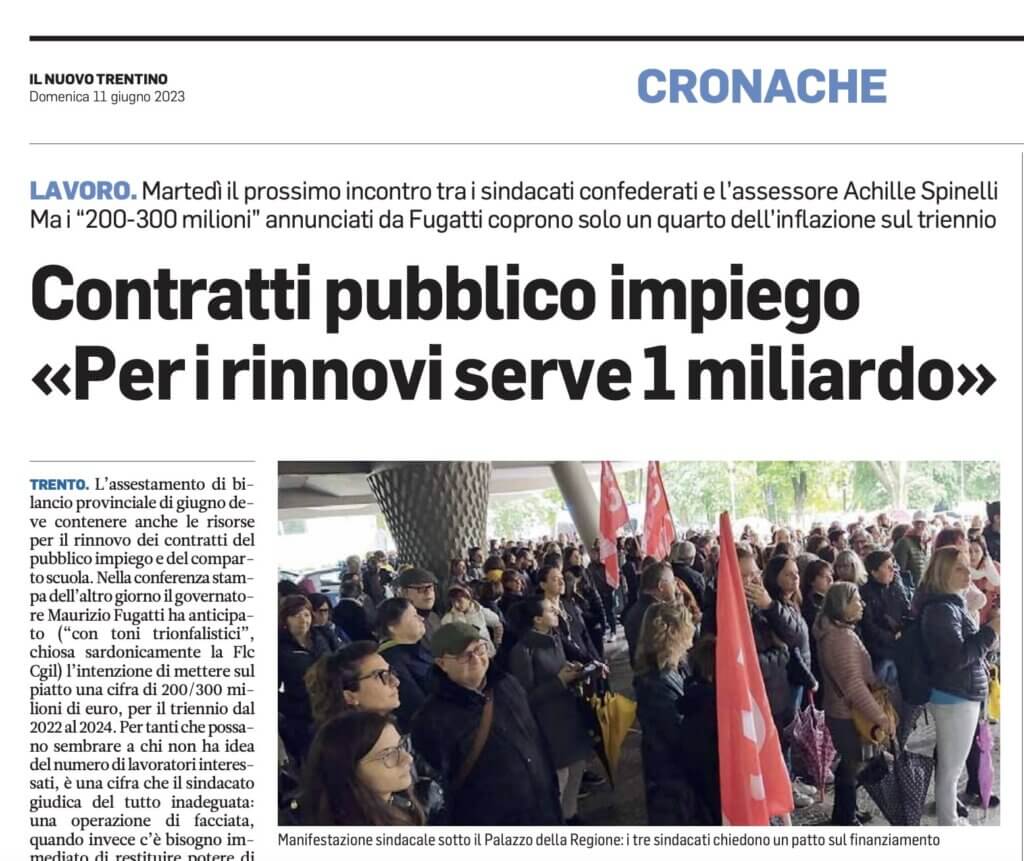 IL NUOVO TRENTINO
Domenica 11 giugno 2023

CRONACHE

LAVORO. Martedì il prossimo incontro tra i sindacati confederati e l'assessore Achille Spinelli
Ma i "200-300 milioni" annunciati da Fugatti coprono solo un quarto dell'inflazione sul triennio

Contratti pubblico impiego «Per i rinnovi serve 1 miliardo»

TRENTO. L'assestamento di bilancio provinciale di giugno deve contenere anche le risorse per il rinnovo dei contratti del pubblico impiego e del comparto scuola. Nella conferenza stampa dell'altro giorno il governatore Maurizio Fugatti ha anticipato ("con toni trionfalistici", chiosa sardonicamente la Flc Cgil) l'intenzione di mettere sul piatto una cifra di 200/300 milioni di euro, per il triennio dal 2022 al 2024. Per tanti che possano sembrare a chi non ha idea del numero di lavoratori interessati, è una cifra che il sindacato giudica del tutto inadeguata: una operazione di facciata, quando invece c'è bisogno immediato di restituire potere di

Manifestazione sindacale sotto il Palazzo della Regione: i tre sindacati chiedono un patto sul finanziamento